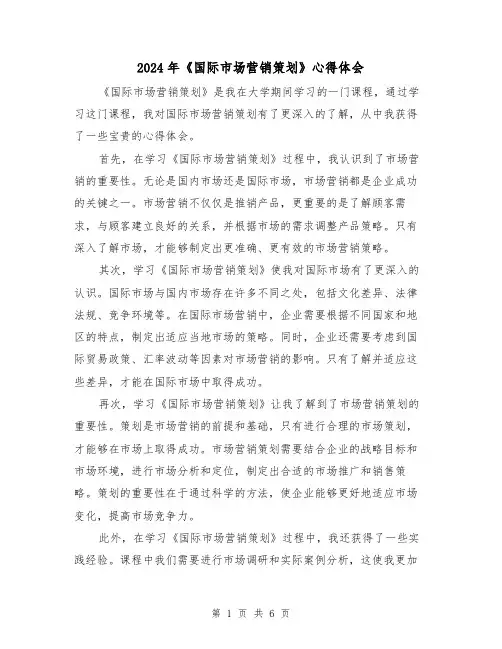 2024年《国际市场营销策划》心得体会

《国际市场营销策划》是我在大学期间学习的一门课程，通过学习这门课程，我对国际市场营销策划有了更深入的了解，从中我获得了一些宝贵的心得体会。

首先，在学习《国际市场营销策划》过程中，我认识到了市场营销的重要性。无论是国内市场还是国际市场，市场营销都是企业成功的关键之一。市场营销不仅仅是推销产品，更重要的是了解顾客需求，与顾客建立良好的关系，并根据市场的需求调整产品策略。只有深入了解市场，才能够制定出更准确、更有效的市场营销策略。

其次，学习《国际市场营销策划》使我对国际市场有了更深入的认识。国际市场与国内市场存在许多不同之处，包括文化差异、法律法规、竞争环境等。在国际市场营销中，企业需要根据不同国家和地区的特点，制定出适应当地市场的策略。同时，企业还需要考虑到国际贸易政策、汇率波动等因素对市场营销的影响。只有了解并适应这些差异，才能在国际市场中取得成功。

再次，学习《国际市场营销策划》让我了解到了市场营销策划的重要性。策划是市场营销的前提和基础，只有进行合理的市场策划，才能够在市场上取得成功。市场营销策划需要结合企业的战略目标和市场环境，进行市场分析和定位，制定出合适的市场推广和销售策略。策划的重要性在于通过科学的方法，使企业能够更好地适应市场变化，提高市场竞争力。

此外，在学习《国际市场营销策划》过程中，我还获得了一些实践经验。课程中我们需要进行市场调研和实际案例分析，这使我更加

第 1 页 共 6 页